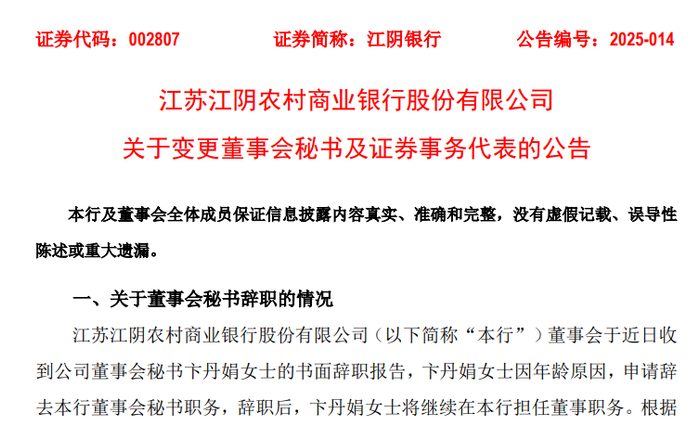 证券代码：002807 证券简称：江阴银行 公告编号：2025-014

江苏江阴农村商业银行股份有限公司

关于变更董事会秘书及证券事务代表的公告

本行及董事会全体成员保证信息披露内容真实、准确和完整，没有虚假记载、误导性陈述或重大遗漏。

一、关于董事会秘书辞职的情况

江苏江阴农村商业银行股份有限公司（以下简称“本行”）董事会于近日收到公司董事会秘书卞丹娟女士的书面辞职报告，卞丹娟女士因年龄原因，申请辞去本行董事会秘书职务，辞职后，卞丹娟女士将继续在本行担任董事职务。根据